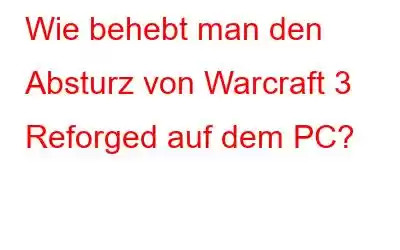 Wie behebt man den Absturz von Warcraft 3 Reforged auf dem PC?